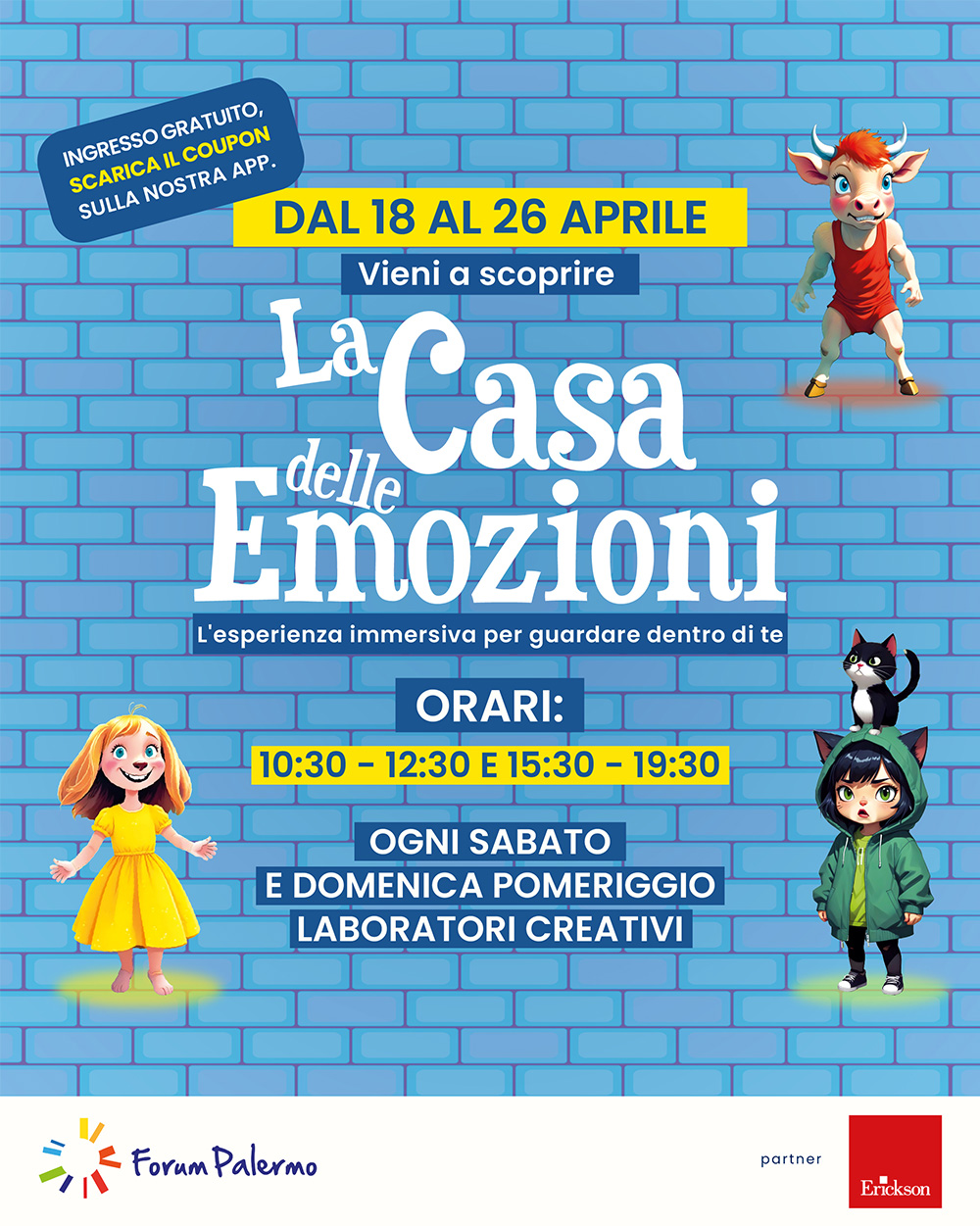 INGRESSO GRATUITO,
SCARICA IL COUPON
SULLA NOSTRA APP.

DAL 18 AL 26 APRILE

Vieni a scoprire

La Casa delle Emozioni

L'esperienza immersiva per guardare dentro di te

ORARI:

10:30 - 12:30 E 15:30 - 19:30

OGNI SABATO
E DOMENICA POMERIGGIO
LABORATORI CREATIVI

Forum Palermo

partner

Erickson